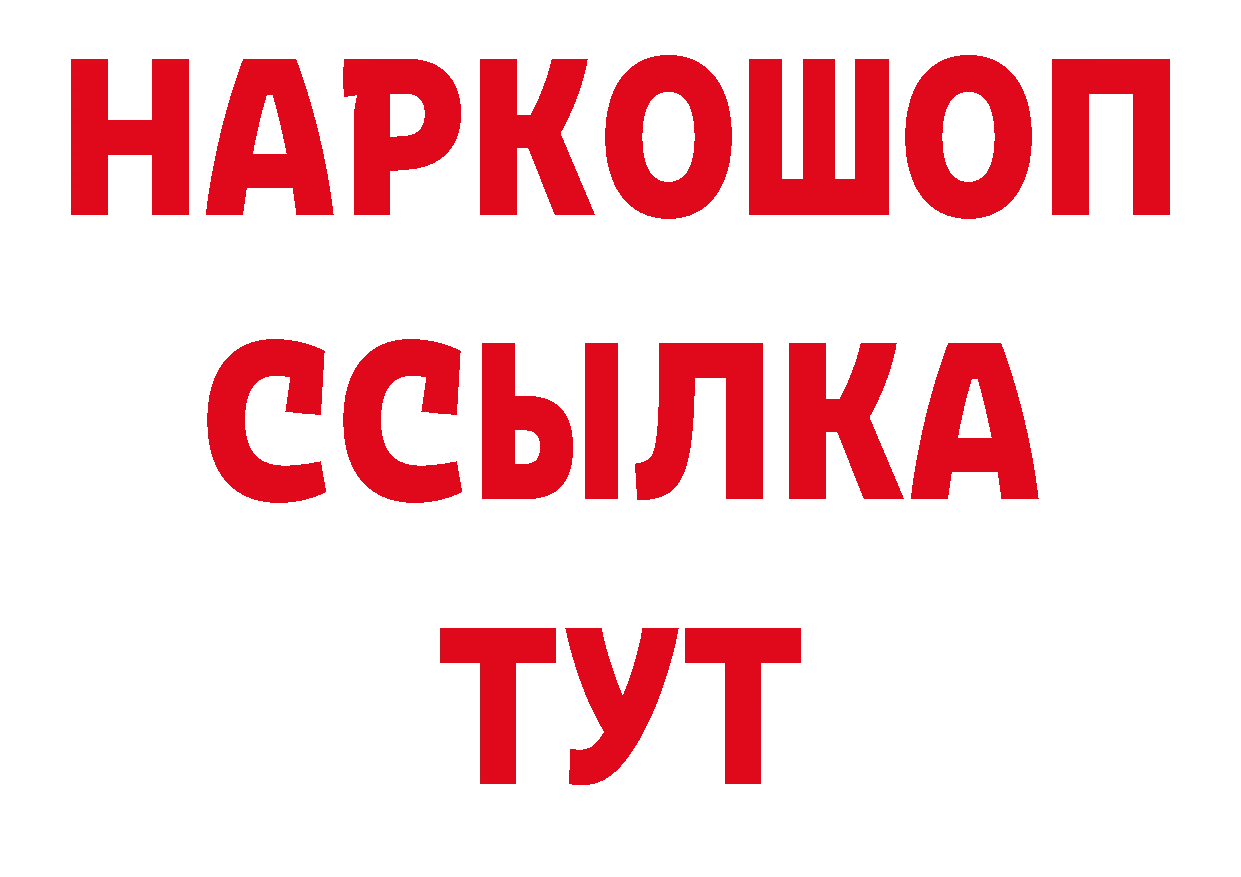 НАРКОШОП
ССЫЛКА
ТУТ